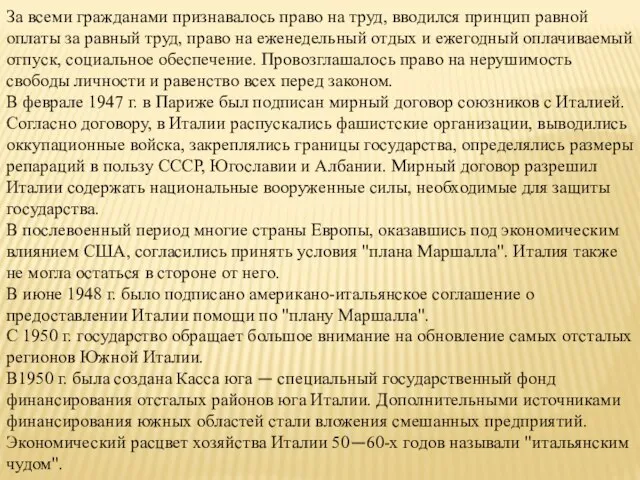 За всеми гражданами признавалось право на труд, вводился принцип равной оплаты за равный труд, право на еженедельный отдых и ежегодный оплачиваемый отпуск, социальное обеспечение. Провозглашалось право на нерушимость свободы личности и равенство всех перед законом.
В феврале 1947 г. в Париже был подписан мирный договор союзников с Италией. Согласно договору, в Италии распускались фашистские организации, выводились оккупационные войска, закреплялись границы государства, определялись размеры репараций в пользу СССР, Югославии и Албании. Мирный договор разрешил Италии содержать национальные вооруженные силы, необходимые для защиты государства.
В послевоенный период многие страны Европы, оказавшись под экономическим влиянием США, согласились принять условия "плана Маршалла". Италия также не могла остаться в стороне от него.
В июне 1948 г. было подписано американо-итальянское соглашение о предоставлении Италии помощи по "плану Маршалла".
С 1950 г. государство обращает большое внимание на обновление самых отсталых регионов Южной Италии.
В1950 г. была создана Касса юга — специальный государственный фонд финансирования отсталых районов юга Италии. Дополнительными источниками финансирования южных областей стали вложения смешанных предприятий.
Экономический расцвет хозяйства Италии 50—60-х годов называли "итальянским чудом".